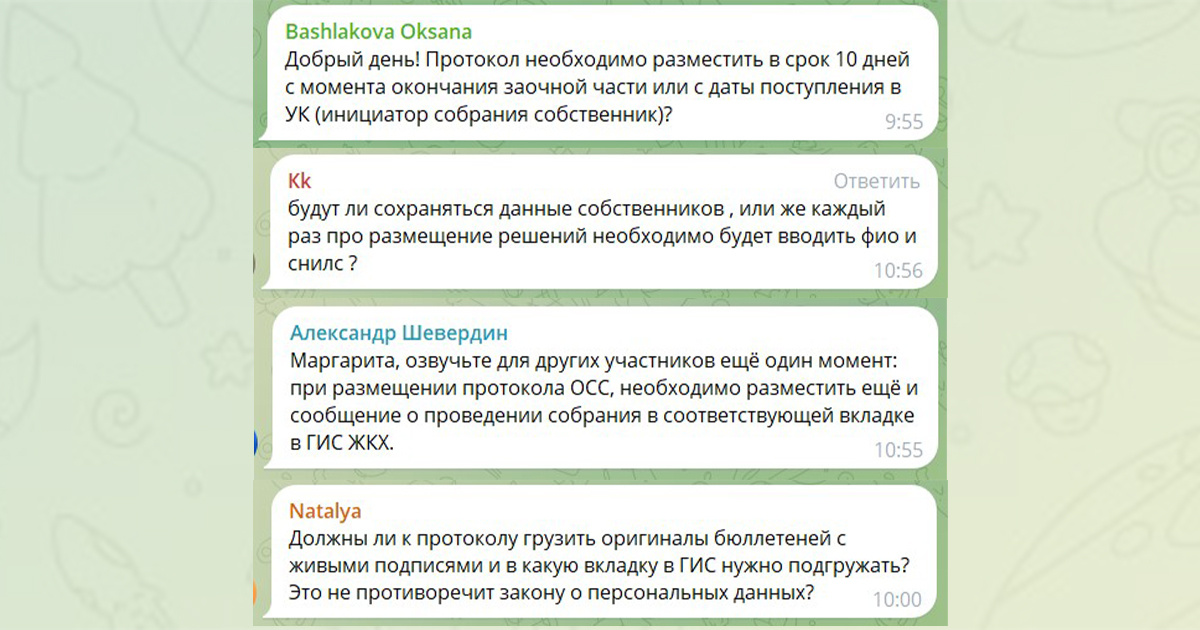 Bashlakova Oksana
Добрый день! Протокол необходимо разместить в срок 10 дней с момента окончания заочной части или с даты поступления в УК (инициатор собрания собственник)?
9:55

Kk
Ответить
будут ли сохраняться данные собственников , или же каждый раз про размещение решений необходимо будет вводить фио и снилс ?
10:56

Александр Шевердин
Маргарита, озвучьте для других участников ещё один момент: при размещении протокола ОСС, необходимо разместить ещё и сообщение о проведении собрания в соответствующей вкладке в ГИС ЖКХ.
10:55

Natalya
Должны ли к протоколу грузить оригиналы бюллетеней с живыми подписями и в какую вкладку в ГИС нужно подгружать? Это не противоречит закону о персональных данных?
10:00